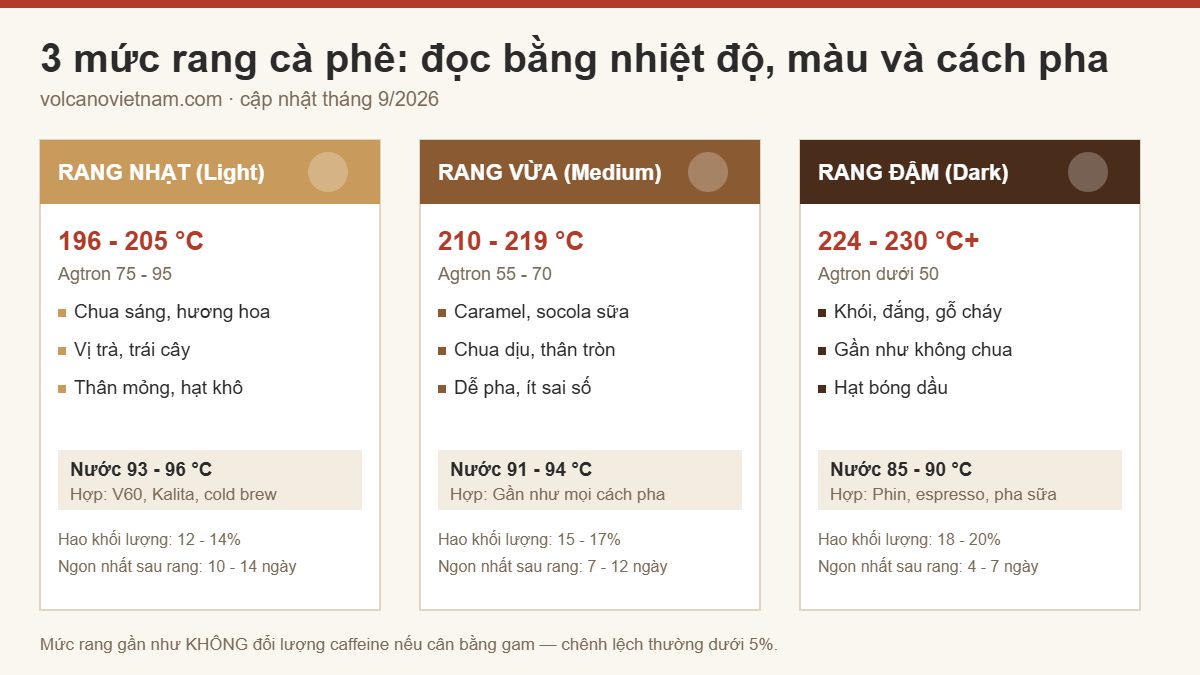 3 mức rang cà phê: đọc bằng nhiệt độ, màu và cách pha

volcanovietnam.com · cập nhật tháng 9/2026

RANG NHẠT (Light)

196 - 205 °C

Agtron 75 - 95

Chua sáng, hương hoa

Vị trà, trái cây

Thân mỏng, hạt khô

Nước 93 - 96 °C

Hợp: V60, Kalita, cold brew

Hao khối lượng: 12 - 14%

Ngon nhất sau rang: 10 - 14 ngày

RANG VỪA (Medium)

210 - 219 °C

Agtron 55 - 70

Caramel, socola sữa

Chua dịu, thân tròn

Dễ pha, ít sai số

Nước 91 - 94 °C

Hợp: Gần như mọi cách pha

Hao khối lượng: 15 - 17%

Ngon nhất sau rang: 7 - 12 ngày

RANG ĐẬM (Dark)

224 - 230 °C+

Agtron dưới 50

Khói, đắng, gỗ cháy

Gần như không chua

Hạt bóng dầu

Nước 85 - 90 °C

Hợp: Phin, espresso, pha sữa

Hao khối lượng: 18 - 20%

Ngon nhất sau rang: 4 - 7 ngày

Mức rang gần như KHÔNG đổi lượng caffeine nếu cân bằng gam — chênh lệch thường dưới 5%.